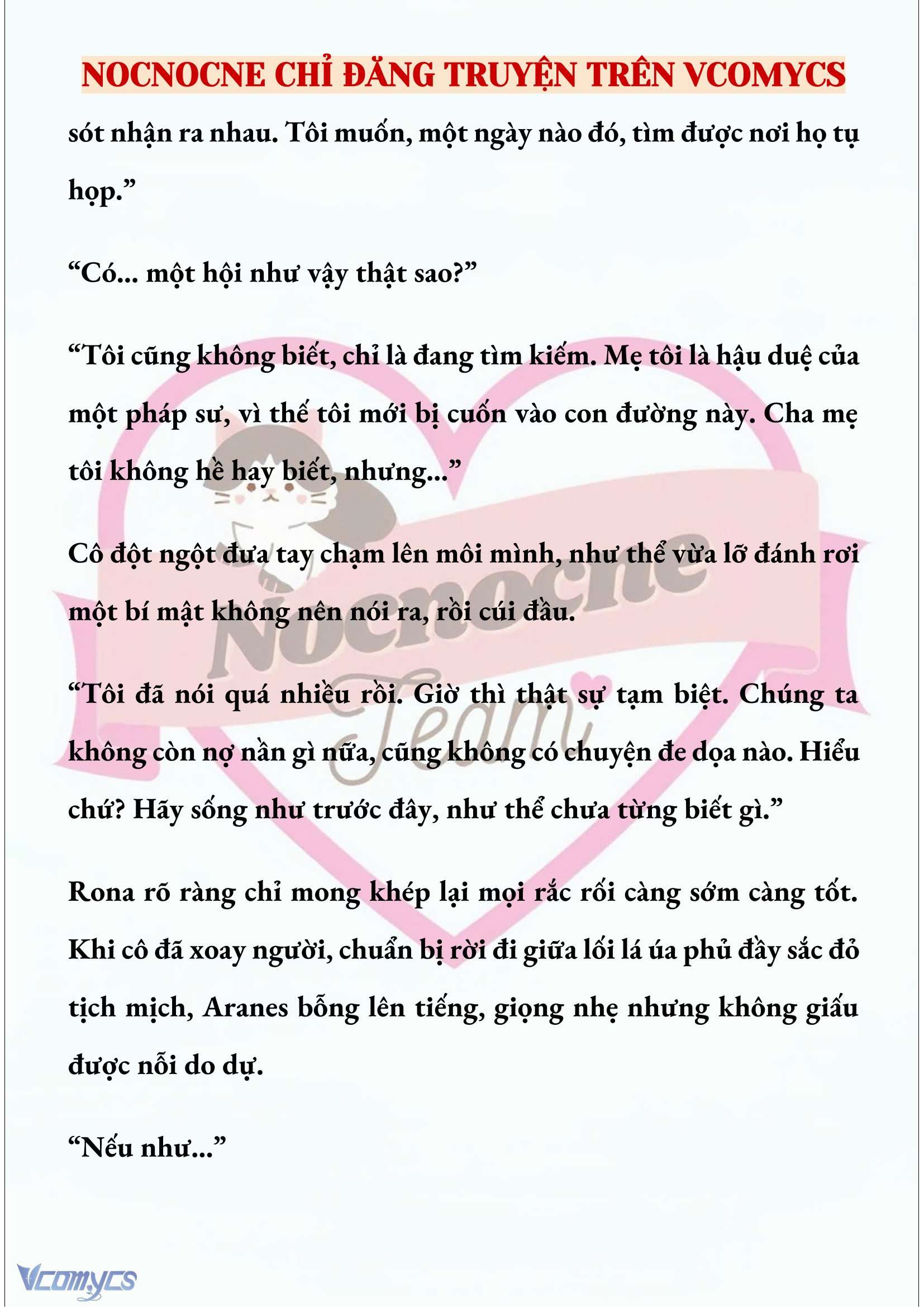 NOCNOCNE CHỈ ĐĂNG TRUYỆN TRÊN VCOMYCS

sót nhận ra nhau. Tôi muốn, một ngày nào đó, tìm được nơi họ tụ họp.”

“Có... một hội như vậy thật sao?”

“Tôi cũng không biết, chỉ là đang tìm kiếm. Mẹ tôi là hậu duệ của một pháp sư, vì thế tôi mới bị cuốn vào con đường này. Cha mẹ tôi không hề hay biết, nhưng...”

Cô đột ngột đưa tay chạm lên môi mình, như thể vừa lỡ đánh rơi một bí mật không nên nói ra, rồi cúi đầu.

“Tôi đã nói quá nhiều rồi. Giờ thì thật sự tạm biệt. Chúng ta không còn nợ nần gì nữa, cũng không có chuyện đe dọa nào. Hiểu chứ? Hãy sống như trước đây, như thể chưa từng biết gì.”

Rona rõ ràng chỉ mong khép lại mọi rắc rối càng sớm càng tốt. Khi cô đã xoay người, chuẩn bị rời đi giữa lối lá úa phủ đầy sắc đỏ tịch mịch, Aranes bỗng lên tiếng, giọng nhẹ nhưng không giấu được nỗi do dự.

“Nếu như...”

Nocnocne Team

Vcomycs